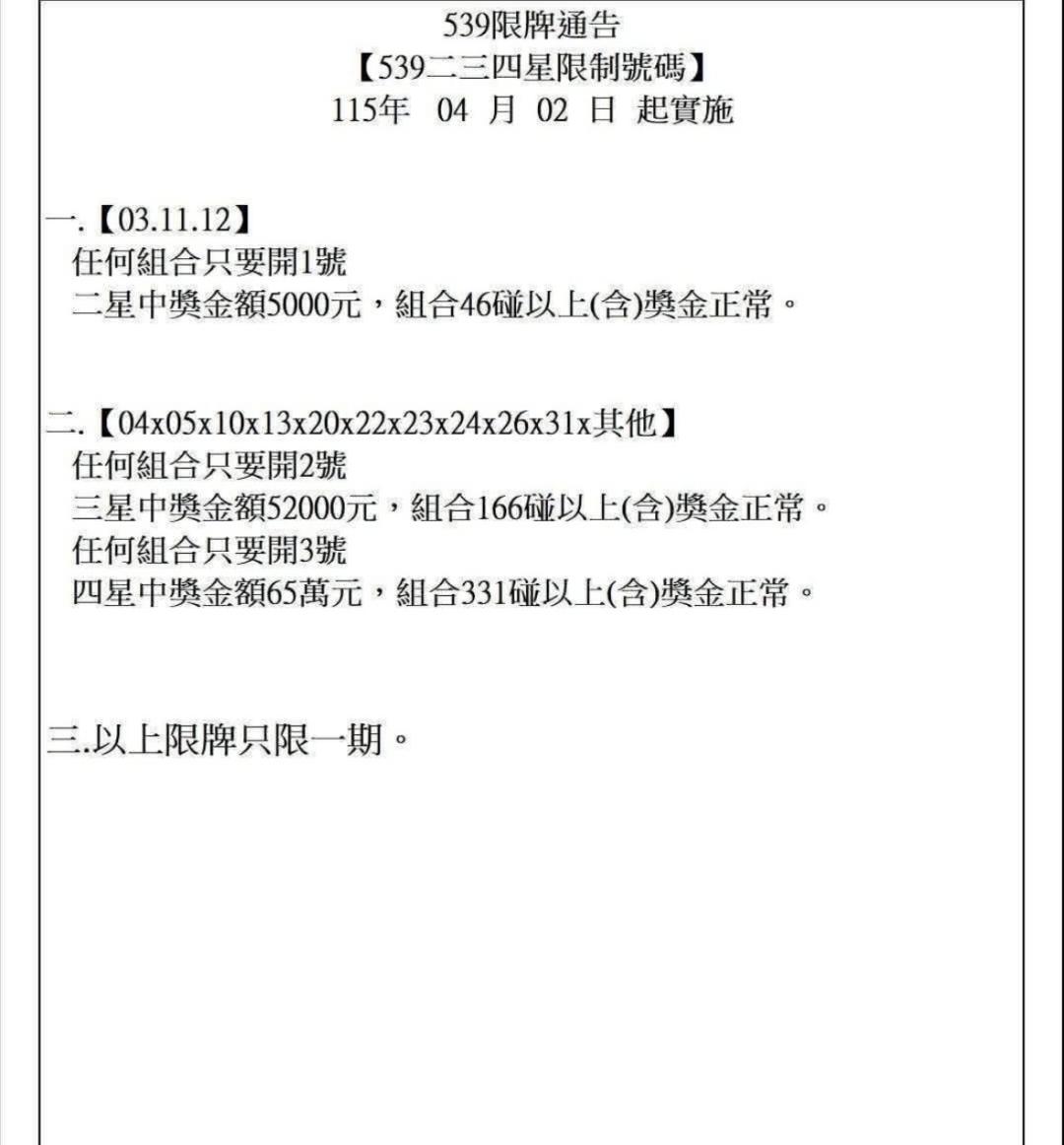 539限牌通告
【539二三四星限制號碼】
115年 04 月 02 日 起實施

一.【03.11.12】
任何組合只要開1號
二星中獎金額5000元，組合46碰以上(含)獎金正常。

二.【04x05x10x13x20x22x23x24x26x31x其他】
任何組合只要開2號
三星中獎金額52000元，組合166碰以上(含)獎金正常。
任何組合只要開3號
四星中獎金額65萬元，組合331碰以上(含)獎金正常。

三.以上限牌只限一期。